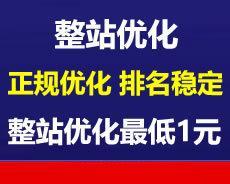 整站优化

正规优化 排名稳定

整站优化最低1元